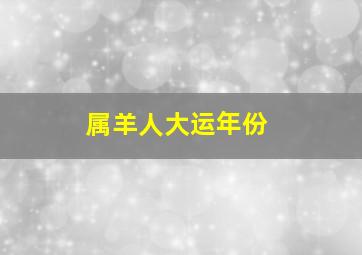 属羊人大运年份